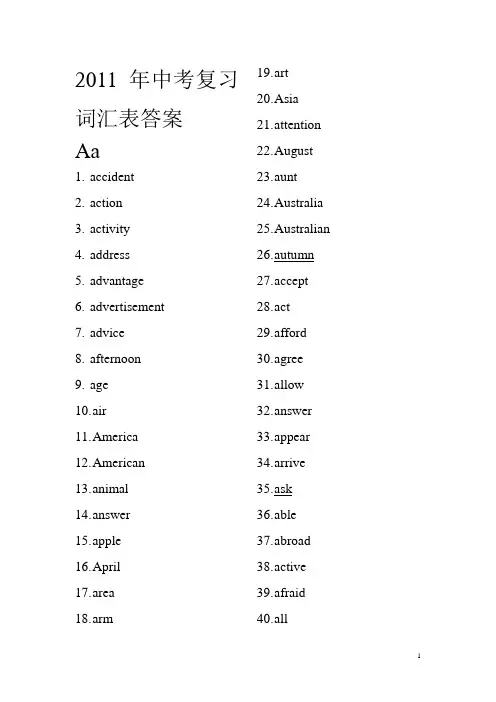 2011 年中考复习词汇表答案

Aa

1. accident
2. action
3. activity
4. address
5. advantage
6. advertisement
7. advice
8. afternoon
9. age
10.air
11.America
12.American
13.animal
14.answer
15.apple
16.April
17.area
18.arm

19.art
20.Asia
21.attention
22.August
23.aunt
24.Australia
25.Australian
26.autumn
27.accept
28.act
29.afford
30.agree
31.allow
32.answer
33.appear
34.arrive
35.ask
36.able
37.abroad
38.active
39.afraid
40.all

1